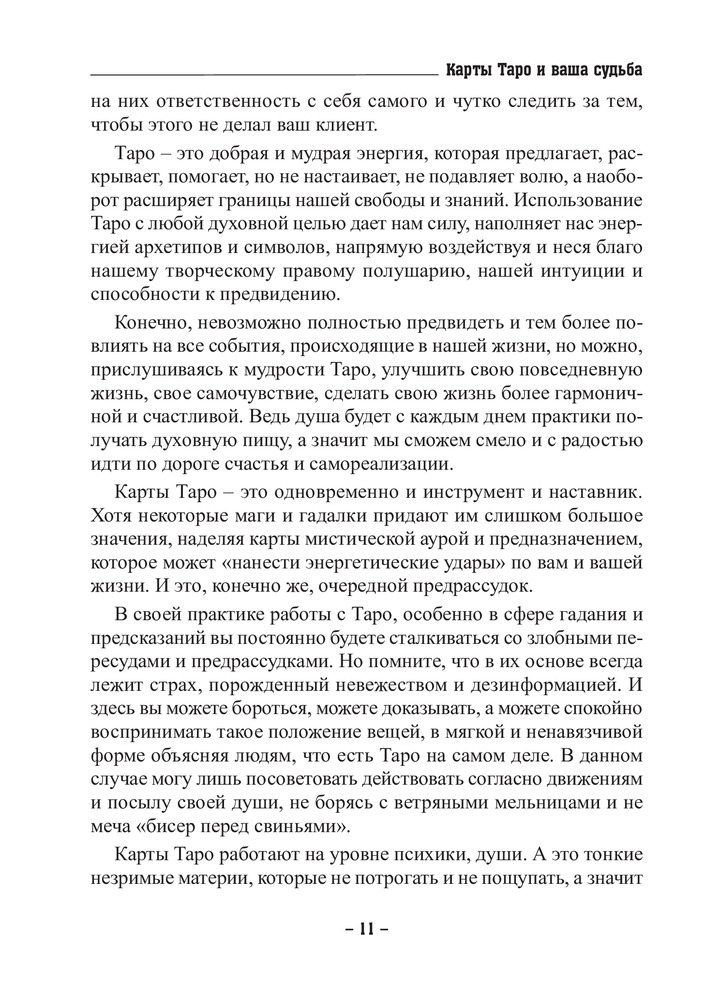 Карты Таро и ваша судьба

на них ответственность с себя самого и чутко следить за тем, чтобы этого не делал ваш клиент.

Таро – это добрая и мудрая энергия, которая предлагает, раскрывает, помогает, но не настаивает, не подавляет волю, а наоборот расширяет границы нашей свободы и знаний. Использование Таро с любой духовной целью дает нам силу, наполняет нас энергией архетипов и символов, напрямую воздействуя и неся благо нашему творческому правому полушарию, нашей интуиции и способности к предвидению.

Конечно, невозможно полностью предвидеть и тем более повлиять на все события, происходящие в нашей жизни, но можно, прислушиваясь к мудрости Таро, улучшить свою повседневную жизнь, свое самочувствие, сделать свою жизнь более гармоничной и счастливой. Ведь душа будет с каждым днем практики получать духовную пищу, а значит мы сможем смело и с радостью идти по дороге счастья и самореализации.

Карты Таро – это одновременно и инструмент и наставник. Хотя некоторые маги и гадалки придают им слишком большое значения, наделяя карты мистической аурой и предназначением, которое может «нанести энергетические удары» по вам и вашей жизни. И это, конечно же, очередной предрассудок.

В своей практике работы с Таро, особенно в сфере гадания и предсказаний вы постоянно будете сталкиваться со злобными пересудами и предрассудками. Но помните, что в их основе всегда лежит страх, порожденный невежеством и дезинформацией. И здесь вы можете бороться, можете доказывать, а можете спокойно воспринимать такое положение вещей, в мягкой и ненавязчивой форме объясняя людям, что есть Таро на самом деле. В данном случае могу лишь посоветовать действовать согласно движениям и посылу своей души, не борясь с ветряными мельницами и не меча «бисер перед свиньями».

Карты Таро работают на уровне психики, души. А это тонкие незримые материи, которые не потрогать и не пощупать, а значит

– 11 –